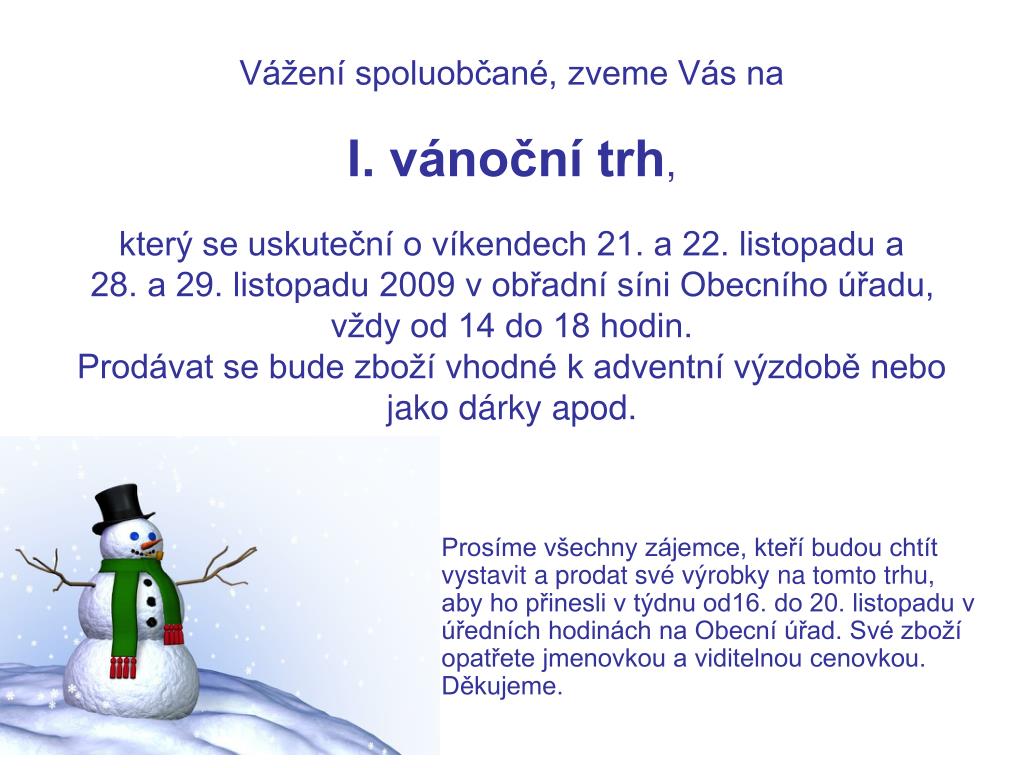 Vážení spoluobčané, zveme Vás na

I. vánoční trh,

který se uskuteční o víkendech 21. a 22. listopadu a 28. a 29. listopadu 2009 v obřadní síni Obecního úřadu, vždy od 14 do 18 hodin.
Prodávat se bude zboží vhodné k adventní výzdobě nebo jako dárky apod.

Prosíme všechny zájemce, kteří budou chtít vystavit a prodat své výrobky na tomto trhu, aby ho přinesli v týdnu od16. do 20. listopadu v úředních hodinách na Obecní úřad. Své zboží opatřete jmenovkou a viditelnou cenovkou. Děkujeme.